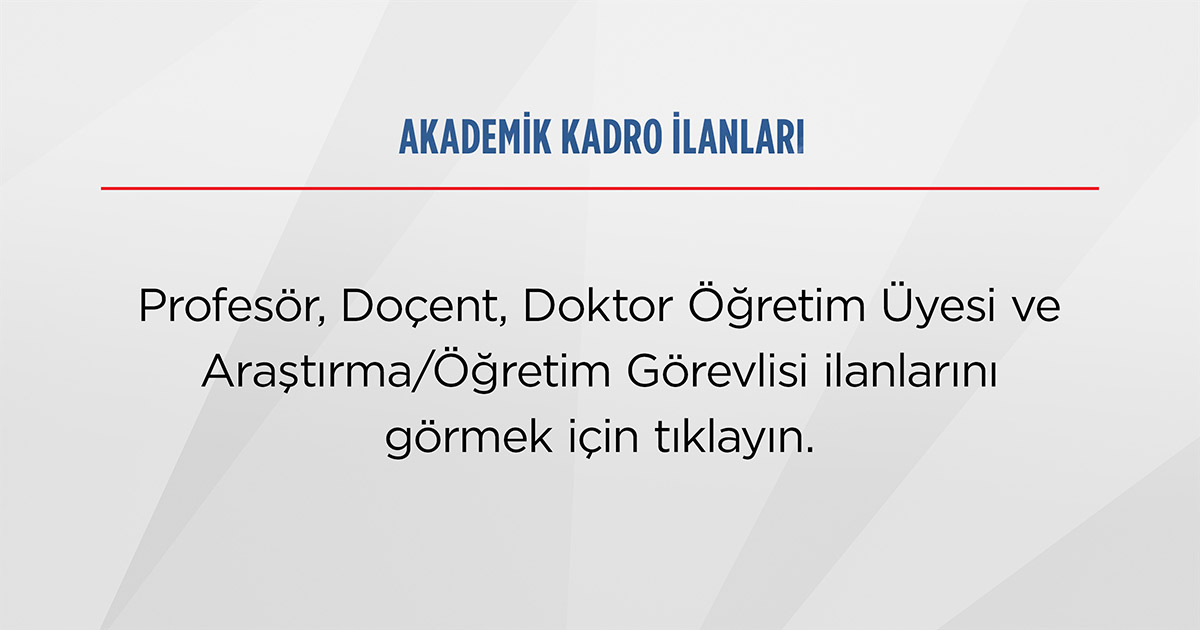 AKADEMİK KADRO İLANLARI

Profesör, Doçent, Doktor Öğretim Üyesi ve Araştırma/Öğretim Görevlisi ilanlarını görmek için tıklayın.